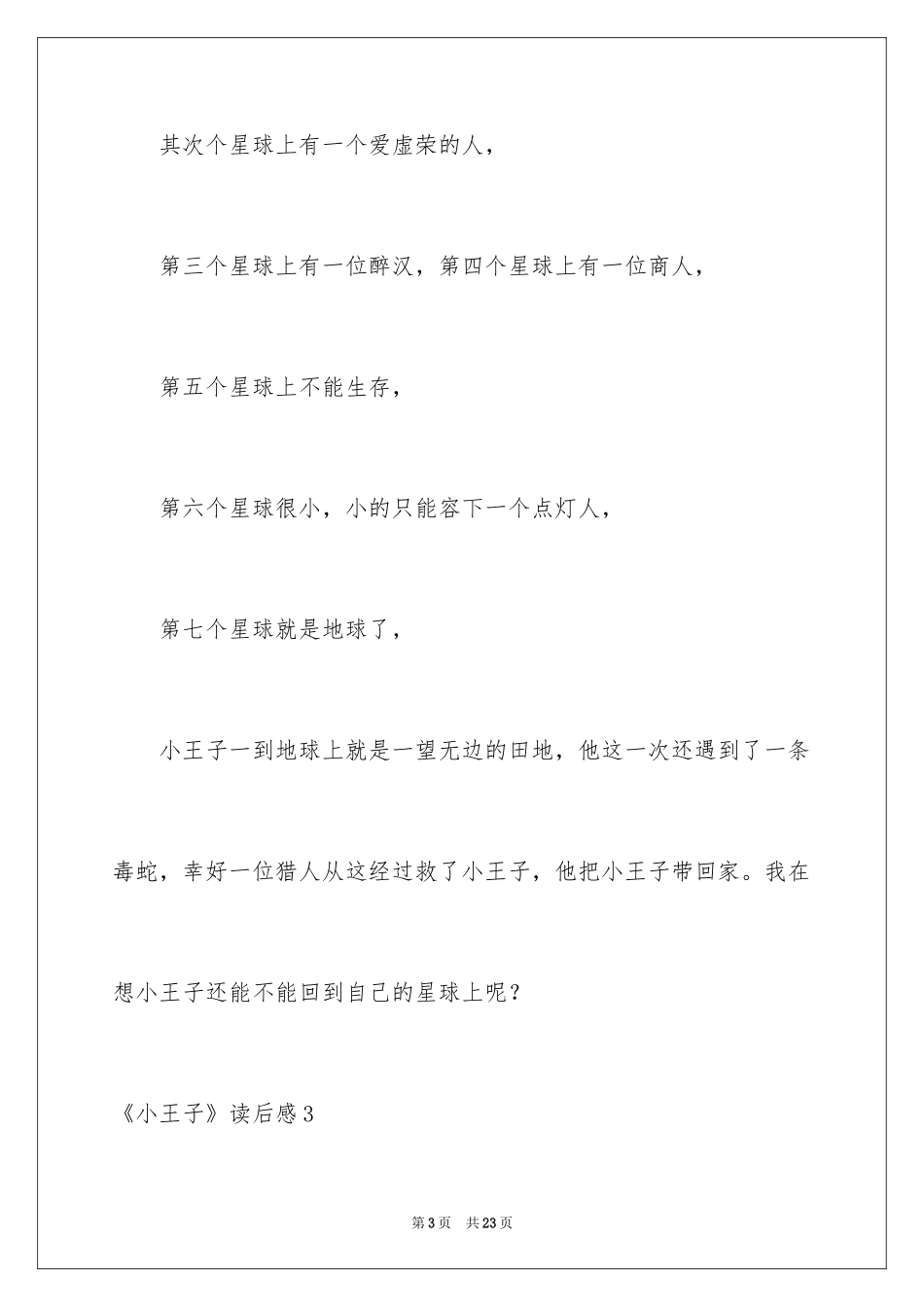 其次个星球上有一个爱虚荣的人，

第三个星球上有一位醉汉，第四个星球上有一位商人，

第五个星球上不能生存，

第六个星球很小，小的只能容下一个点灯人，

第七个星球就是地球了，

小王子一到地球上就是一望无边的田地，他这一次还遇到了一条毒蛇，幸好一位猎人从这经过救了小王子，他把小王子带回家。我在想小王子还能不能回到自己的星球上呢？

《小王子》读后感3

第3页 共23页